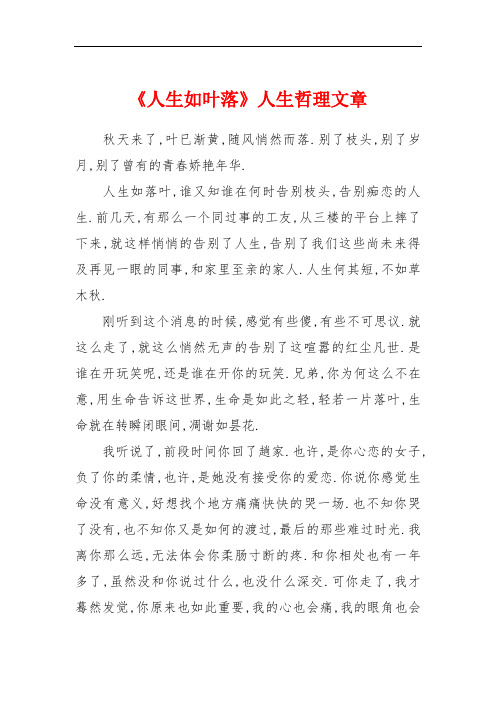 《人生如叶落》人生哲理文章

秋天来了,叶已渐黄,随风悄然而落.别了枝头,别了岁月,别了曾有的青春娇艳年华.

人生如落叶,谁又知谁在何时告别枝头,告别痴恋的人生.前几天,有那么一个同过事的工友,从三楼的平台上摔了下来,就这样悄悄的告别了人生,告别了我们这些尚未来得及再见一眼的同事,和家里至亲的家人.人生何其短,不如草木秋.

刚听到这个消息的时候,感觉有些傻,有些不可思议.就这么走了,就这么悄然无声的告别了这喧嚣的红尘凡世.是谁在开玩笑呢,还是谁在开你的玩笑.兄弟,你为何这么不在意,用生命告诉这世界,生命是如此之轻,轻若一片落叶,生命就在转瞬闭眼间,凋谢如昙花.

我听说了,前段时间你回了趟家.也许,是你心恋的女子,负了你的柔情,也许,是她没有接受你的爱恋.你说你感觉生命没有意义,好想找个地方痛痛快快的哭一场.也不知你哭了没有,也不知你又是如何的渡过,最后的那些难过时光.我离你那么远,无法体会你柔肠寸断的疼.和你相处也有一年多了,虽然没和你说过什么,也没什么深交.可你走了,我才蓦然发觉,你原来也如此重要,我的心也会痛,我的眼角也会